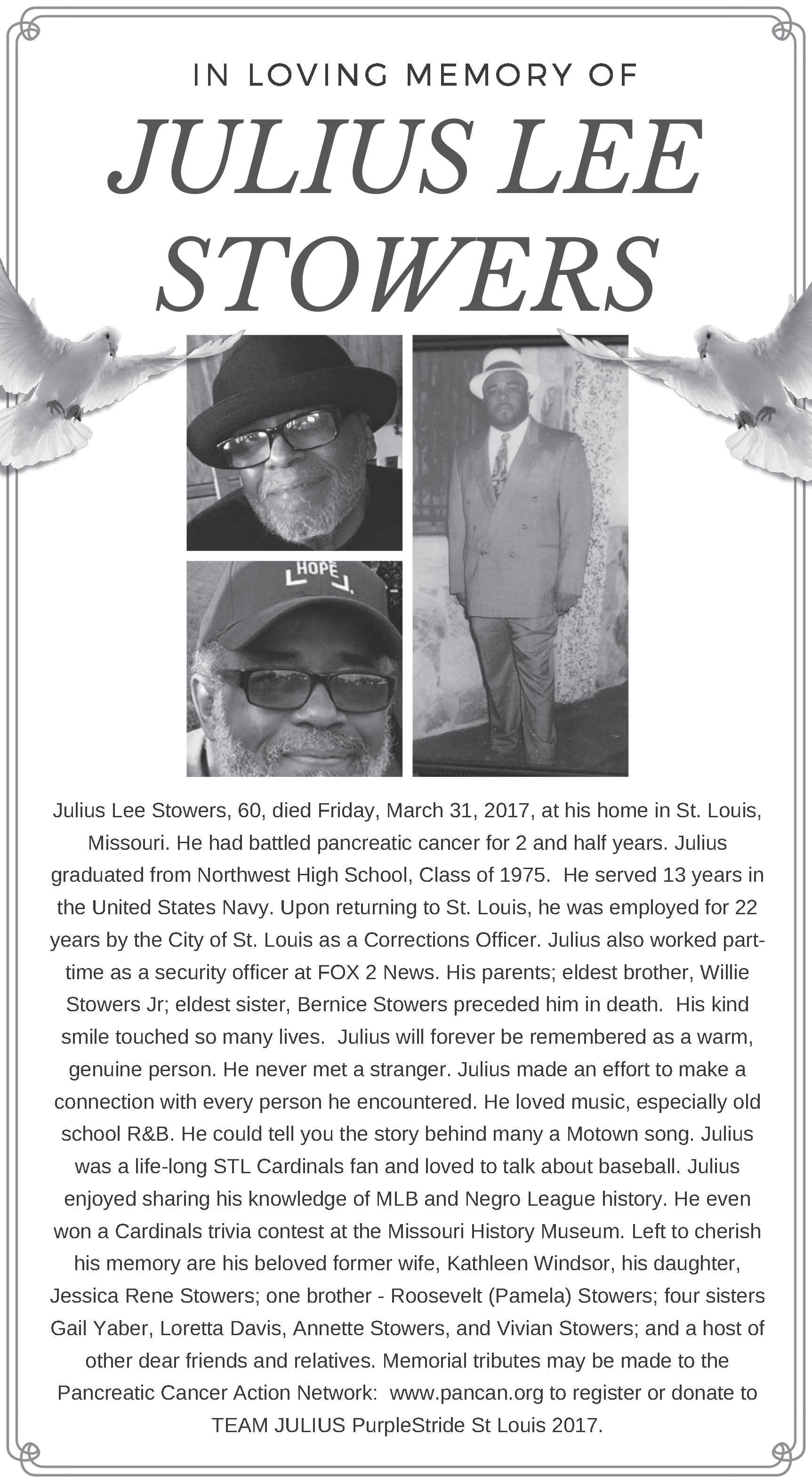 IN LOVING MEMORY OF

JULIUS LEE STOWERS

HOPE

Julius Lee Stowers, 60, died Friday, March 31, 2017, at his home in St. Louis, Missouri. He had battled pancreatic cancer for 2 and half years. Julius graduated from Northwest High School, Class of 1975. He served 13 years in the United States Navy. Upon returning to St. Louis, he was employed for 22 years by the City of St. Louis as a Corrections Officer. Julius also worked part-time as a security officer at FOX 2 News. His parents; eldest brother, Willie Stowers Jr; eldest sister, Bernice Stowers preceded him in death. His kind smile touched so many lives. Julius will forever be remembered as a warm, genuine person. He never met a stranger. Julius made an effort to make a connection with every person he encountered. He loved music, especially old school R&B. He could tell you the story behind many a Motown song. Julius was a life-long STL Cardinals fan and loved to talk about baseball. Julius enjoyed sharing his knowledge of MLB and Negro League history. He even won a Cardinals trivia contest at the Missouri History Museum. Left to cherish his memory are his beloved former wife, Kathleen Windsor, his daughter, Jessica Rene Stowers; one brother - Roosevelt (Pamela) Stowers; four sisters Gail Yaber, Loretta Davis, Annette Stowers, and Vivian Stowers; and a host of other dear friends and relatives. Memorial tributes may be made to the Pancreatic Cancer Action Network: www.pancan.org to register or donate to TEAM JULIUS PurpleStride St Louis 2017.